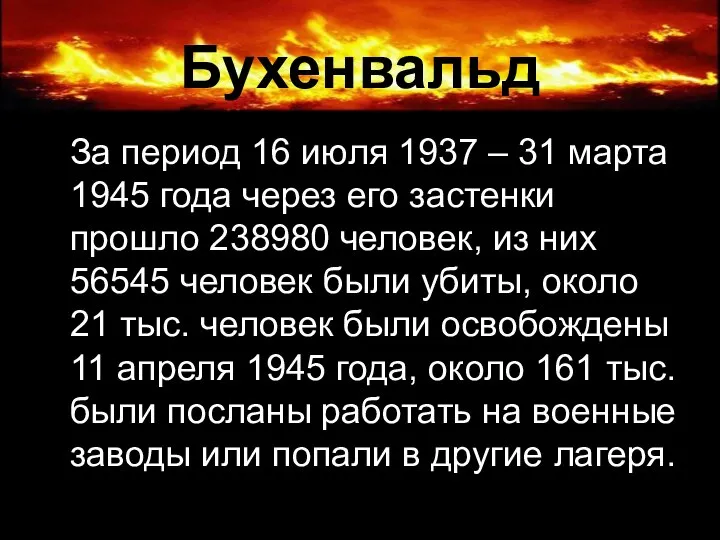 Бухенвальд

За период 16 июля 1937 – 31 марта 1945 года через его застенки прошло 238980 человек, из них 56545 человек были убиты, около 21 тыс. человек были освобождены 11 апреля 1945 года, около 161 тыс. были посланы работать на военные заводы или попали в другие лагеря.